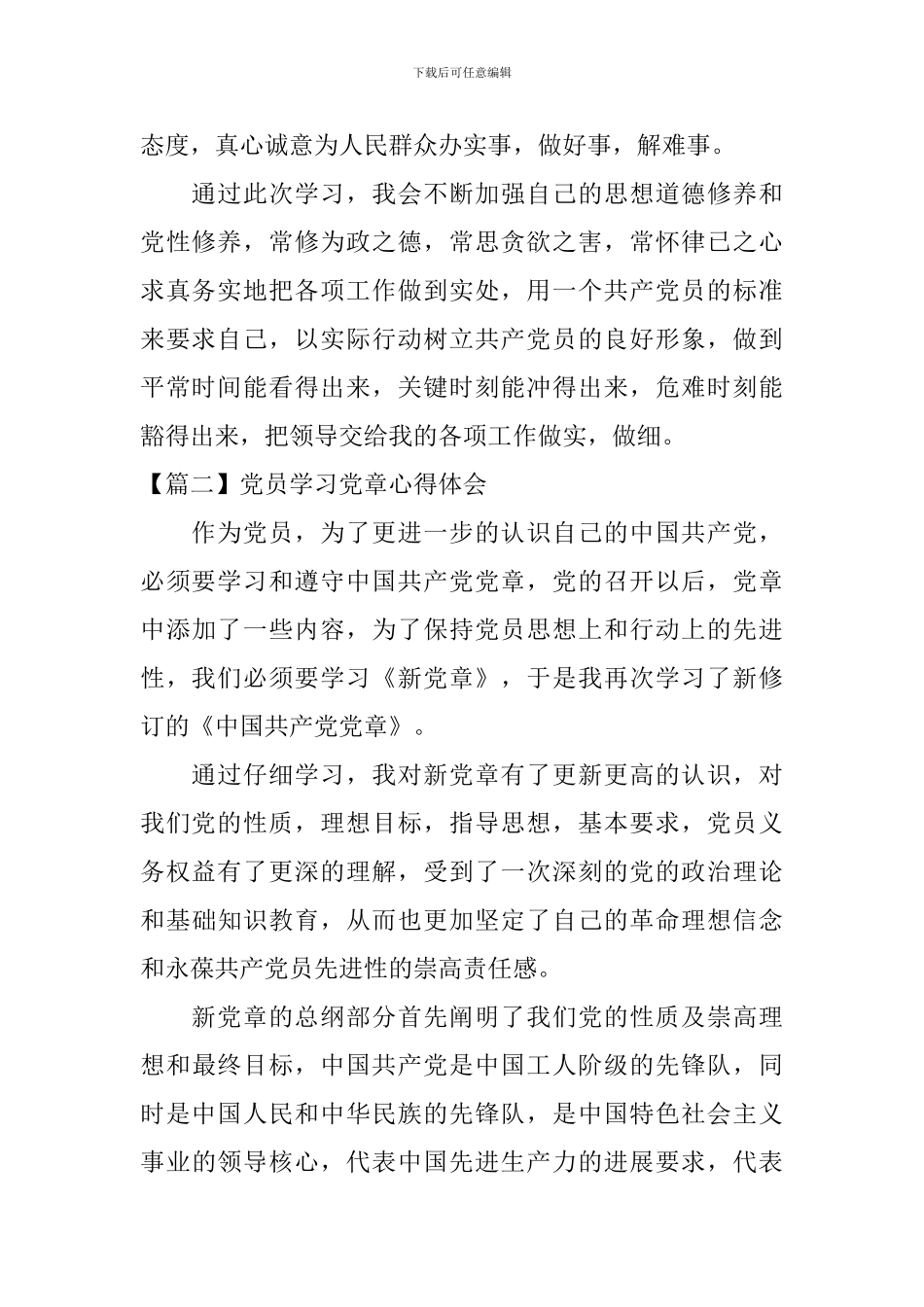 下载后可任意编辑

态度，真心诚意为人民群众办实事，做好事，解难事。

通过此次学习，我会不断加强自己的思想道德修养和党性修养，常修为政之德，常思贪欲之害，常怀律已之心求真务实地把各项工作做到实处，用一个共产党员的标准来要求自己，以实际行动树立共产党员的良好形象，做到平常时间能看得出来，关键时刻能冲得出来，危难时刻能豁得出来，把领导交给我的各项工作做实，做细。

【篇二】党员学习党章心得体会

作为党员，为了更进一步的认识自己的中国共产党，必须要学习和遵守中国共产党党章，党的召开以后，党章中添加了一些内容，为了保持党员思想上和行动上的先进性，我们必须要学习《新党章》，于是我再次学习了新修订的《中国共产党党章》。

通过仔细学习，我对新党章有了更新更高的认识，对我们党的性质，理想目标，指导思想，基本要求，党员义务权益有了更深的理解，受到了一次深刻的党的政治理论和基础知识教育，从而也更加坚定了自己的革命理想信念和永葆共产党员先进性的崇高责任感。

新党章的总纲部分首先阐明了我们党的性质及崇高理想和最终目标，中国共产党是中国工人阶级的先锋队，同时是中国人民和中华民族的先锋队，是中国特色社会主义事业的领导核心，代表中国先进生产力的进展要求，代表